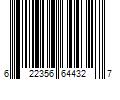 6 22356 64432 7